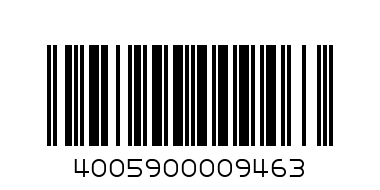 4005900009463